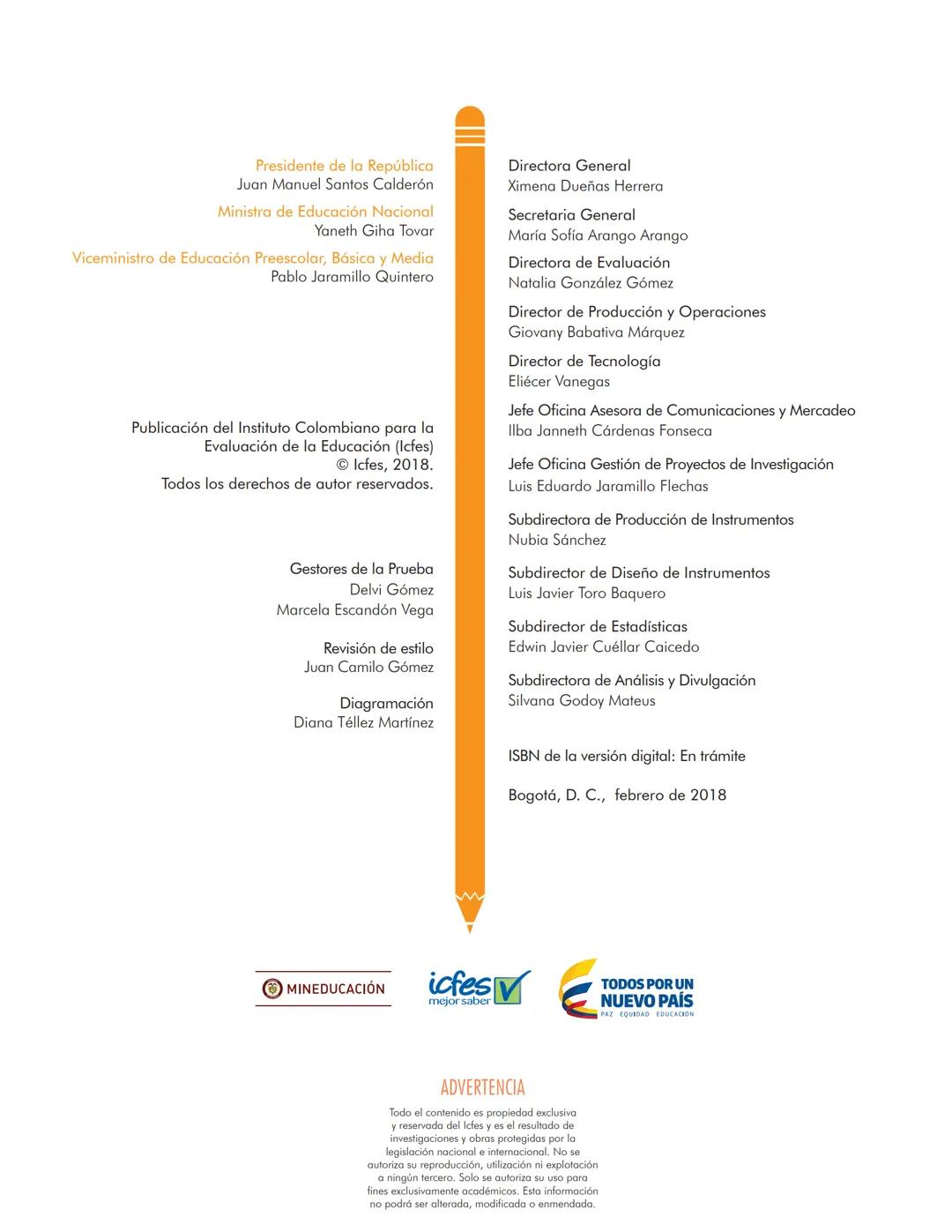 Presidente de la República
Juan Manuel Santos Calderón

Ministra de Educación Nacional
Yaneth Giha Tovar

Viceministro de Educación Preescolar, Básica y Media
Pablo Jaramillo Quintero

Publicación del Instituto Colombiano para la Evaluación de la Educación (Icfes)
© Icfes, 2018.
Todos los derechos de autor reservados.

Gestores de la Prueba
Delvi Gómez
Marcela Escandón Vega

Revisión de estilo
Juan Camilo Gómez

Diagramación
Diana Téllez Martínez

Directora General
Ximena Dueñas Herrera

Secretaria General
María Sofía Arango Arango

Directora de Evaluación
Natalia González Gómez

Director de Producción y Operaciones
Giovany Babativa Márquez

Director de Tecnología
Eliécer Vanegas

Jefe Oficina Asesora de Comunicaciones y Mercadeo
Ilba Janneth Cárdenas Fonseca

Jefe Oficina Gestión de Proyectos de Investigación
Luis Eduardo Jaramillo Flechas

Subdirectora de Producción de Instrumentos
Nubia Sánchez

Subdirector de Diseño de Instrumentos
Luis Javier Toro Baquero

Subdirector de Estadísticas
Edwin Javier Cuéllar Caicedo

Subdirectora de Análisis y Divulgación
Silvana Godoy Mateus

ISBN de la versión digital: En trámite

Bogotá, D. C., febrero de 2018

MINEDUCACIÓN

icfes mejor saber

TODOS POR UN NUEVO PAÍS
PAZ EQUIDAD EDUCACIÓN

ADVERTENCIA
Todo el contenido es propiedad exclusiva y reservada del Icfes y es el resultado de investigaciones y obras protegidas por la legislación nacional e internacional. No se autoriza su reproducción, utilización ni explotación a ningún tercero. Solo se autoriza su uso para fines exclusivamente académicos. Esta información no podrá ser alterada, modificada o enmendada.